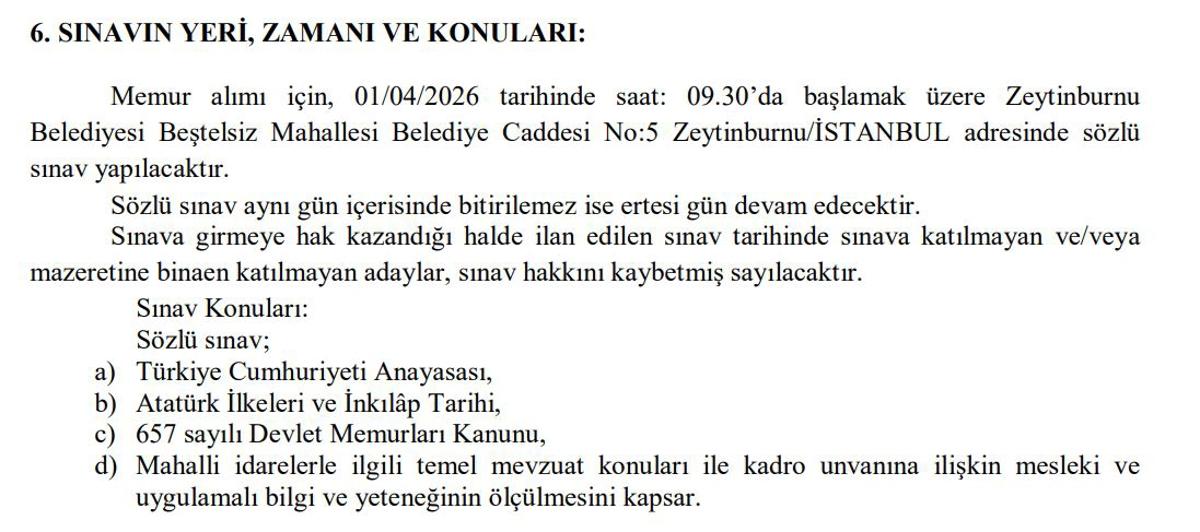 6. SINAVIN YERİ, ZAMANI VE KONULARI:

Memur alımı için, 01/04/2026 tarihinde saat: 09.30'da başlamak üzere Zeytinburnu Belediyesi Beştelsiz Mahallesi Belediye Caddesi No:5 Zeytinburnu/İSTANBUL adresinde sözlü sınav yapılacaktır.

Sözlü sınav aynı gün içerisinde bitirilemez ise ertesi gün devam edecektir.

Sınava girmeye hak kazandığı halde ilan edilen sınav tarihinde sınava katılmayan ve/veya mazeretine binaen katılmayan adaylar, sınav hakkını kaybetmiş sayılacaktır.

Sınav Konuları:

Sözlü sınav;

a) Türkiye Cumhuriyeti Anayasası,
b) Atatürk İlkeleri ve İnkılâp Tarihi,
c) 657 sayılı Devlet Memurları Kanunu,
d) Mahalli idarelerle ilgili temel mevzuat konuları ile kadro unvanına ilişkin mesleki ve uygulamalı bilgi ve yeteneğinin ölçülmesini kapsar.